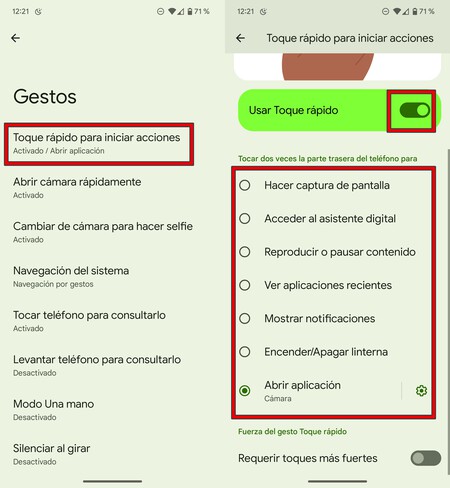 12:21 71 %

Gestos

Toque rápido para iniciar acciones
Activado / Abrir aplicación

Abrir cámara rápidamente
Activado

Cambiar de cámara para hacer selfie
Activado

Navegación del sistema
Navegación por gestos

Tocar teléfono para consultarlo
Activado

Levantar teléfono para consultarlo
Desactivado

Modo Una mano
Desactivado

Silenciar al girar
Desactivado

12:21 71 %

Toque rápido para iniciar acciones

Usar Toque rápido

Tocar dos veces la parte trasera del teléfono para

Hacer captura de pantalla

Acceder al asistente digital

Reproducir o pausar contenido

Ver aplicaciones recientes

Mostrar notificaciones

Encender/Apagar linterna

Abrir aplicación
Cámara

Fuerza del gesto Toque rápido

Requerir toques más fuertes